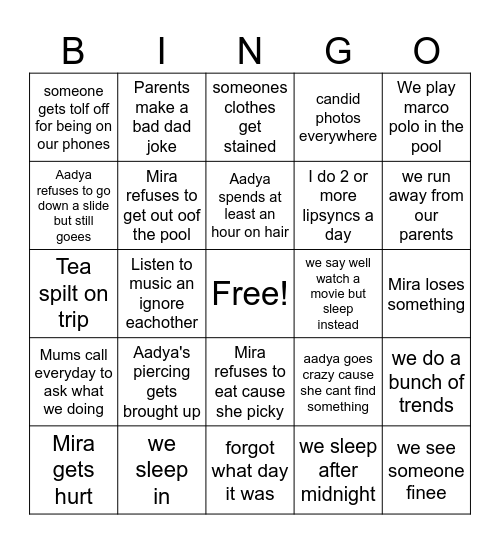 | B | I | N | G | O |
|---|---|---|---|---|
| someone gets tolf off for being on our phones | Parents make a bad dad joke | someones clothes get stained | candid photos everywhere | We play marco polo in the pool |
| Aadya refuses to go down a slide but still goees | Mira refuses to get out oof the pool | Aadya spends at least an hour on hair | I do 2 or more lipsyncs a day | we run away from our parents |
| Tea spilt on trip | Listen to music an ignore eachother | Free! | we say well watch a movie but sleep instead | Mira loses something |
| Mums call everyday to ask what we doing | Aadya's piercing gets brought up | Mira refuses to eat cause she picky | aadya goes crazy cause she cant find something | we do a bunch of trends |
| Mira gets hurt | we sleep in | forgot what day it was | we sleep after midnight | we see someone finee |